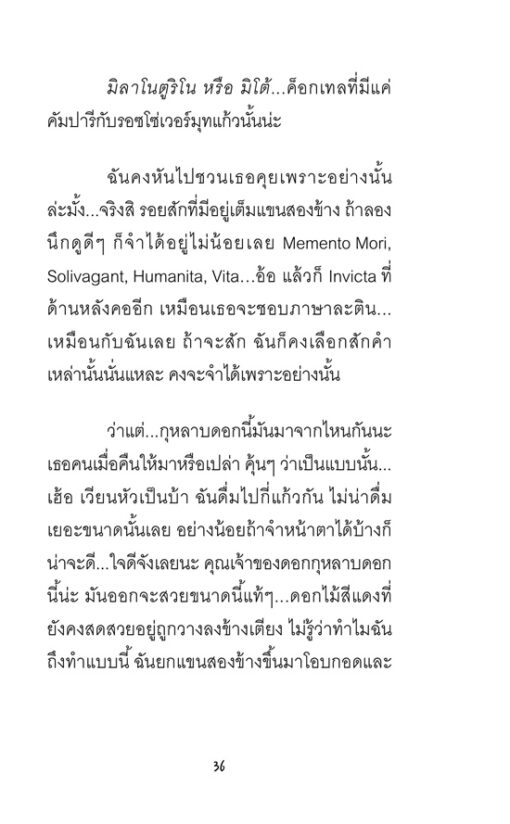 มิลาโนตูริโน หรือ มิโต้...ค็อกเทลที่มีแค่คัมปารีกับรอซโซ่เวอร์มุทแก้วนั้นน่ะ

ฉันคงหันไปชวนเธอคุยเพราะอย่างนั้นล่ะมั้ง...จริงสิ รอยสักที่มีอยู่เต็มแขนสองข้าง ถ้าลองนึกดูดีๆ ก็จำได้อยู่ไม่น้อยเลย Memento Mori, Solivagant, Humanita, Vita...อ้อ แล้วก็ Invicta ที่ด้านหลังคออีก เหมือนเธอจะชอบภาษาละติน...เหมือนกับฉันเลย ถ้าจะสัก ฉันก็คงเลือกสักคำเหล่านั้นนั่นแหละ คงจะจำได้เพราะอย่างนั้น

ว่าแต่...กุหลาบดอกนี้มันมาจากไหนกันนะ เธอคนเมื่อคืนให้มาหรือเปล่า คุ้นๆ ว่าเป็นแบบนั้น...เฮ้อ เวียนหัวเป็นบ้า ฉันดื่มไปกี่แก้วกัน ไม่น่าดื่มเยอะขนาดนั้นเลย อย่างน้อยถ้าจำหน้าตาได้บ้างก็น่าจะดี...ใจดีจังเลยนะ คุณเจ้าของดอกกุหลาบดอกนี้น่ะ มันออกจะสวยขนาดนี้แท้ๆ...ดอกไม้สีแดงที่ยังคงสดสวยอยู่ถูกวางลงข้างเตียง ไม่รู้ว่าทำไมฉันถึงทำแบบนี้ ฉันยกแขนสองข้างขึ้นมาโอบกอดและ

36